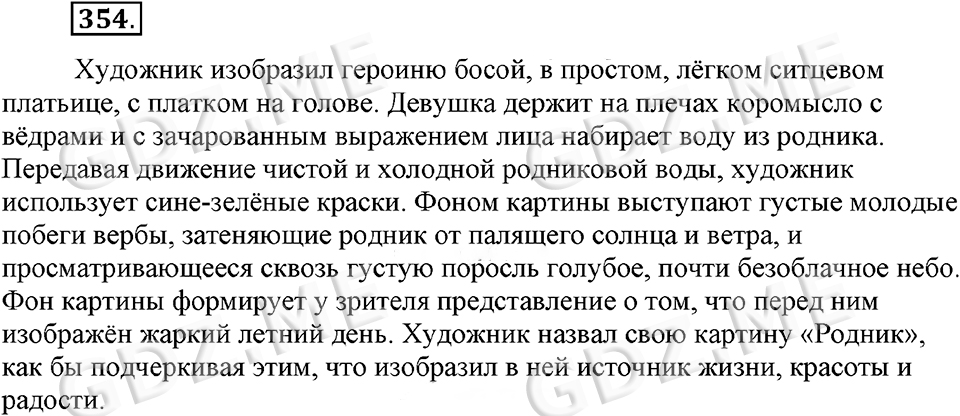 354.

Художник изобразил героиню босой, в простом, лёгком ситцевом платьице, с платком на голове. Девушка держит на плечах коромысло с вёдрами и с зачарованным выражением лица набирает воду из родника. Передавая движение чистой и холодной родниковой воды, художник использует сине-зелёные краски. Фоном картины выступают густые молодые побеги вербы, затеняющие родник от палящего солнца и ветра, и просматривающееся сквозь густую поросль голубое, почти безоблачное небо. Фон картины формирует у зрителя представление о том, что перед ним изображён жаркий летний день. Художник назвал свою картину «Родник», как бы подчеркивая этим, что изобразил в ней источник жизни, красоты и радости.

GDZ.ME